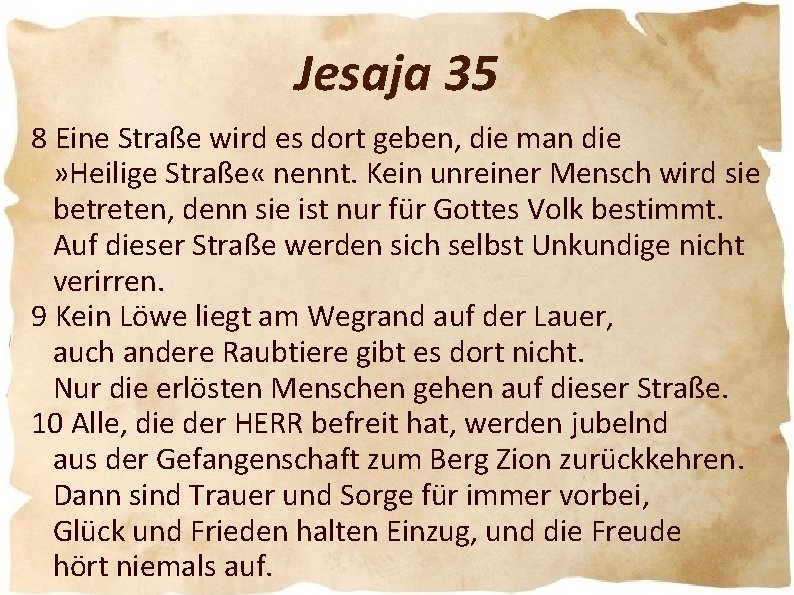 Jesaja 35

8 Eine Straße wird es dort geben, die man die »Heilige Straße« nennt. Kein unreiner Mensch wird sie betreten, denn sie ist nur für Gottes Volk bestimmt. Auf dieser Straße werden sich selbst Unkundige nicht verirren.

9 Kein Löwe liegt am Wegrand auf der Lauer, auch andere Raubtiere gibt es dort nicht. Nur die erlösten Menschen gehen auf dieser Straße.

10 Alle, die der HERR befreit hat, werden jubelnd aus der Gefangenschaft zum Berg Zion zurückkehren. Dann sind Trauer und Sorge für immer vorbei, Glück und Frieden halten Einzug, und die Freude hört niemals auf.